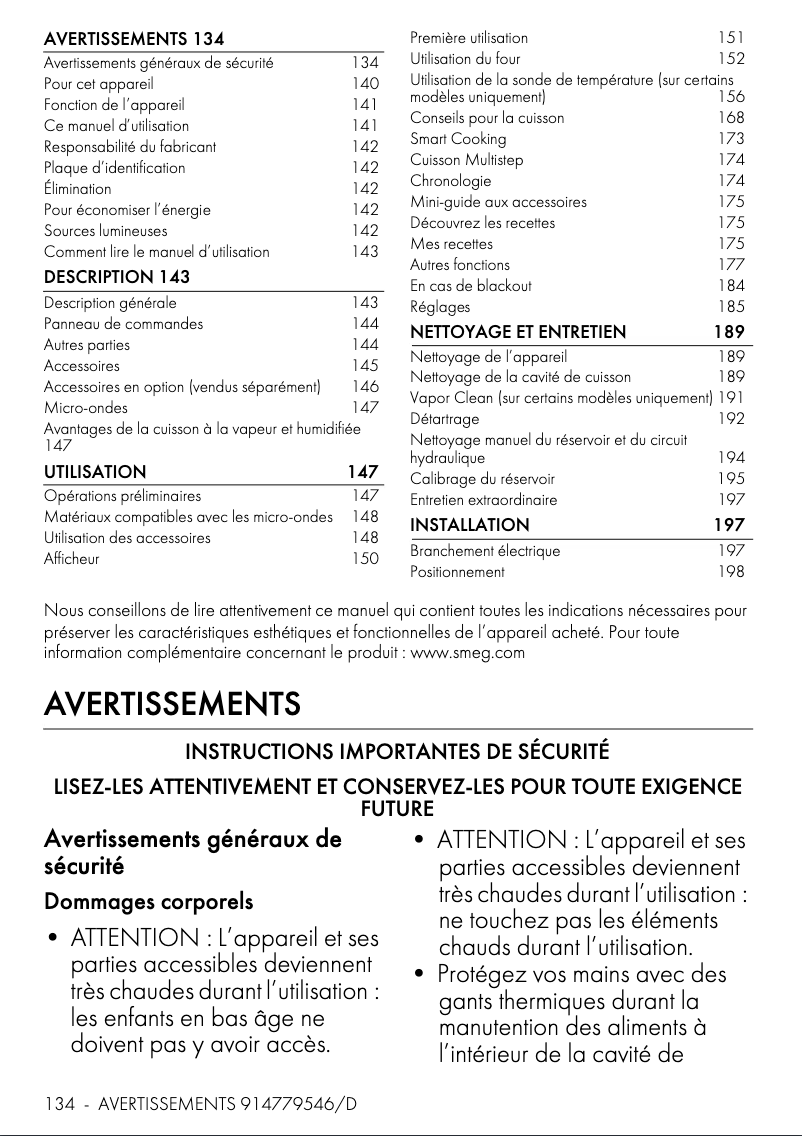 AVERTISSEMENTS 134

Avertissements généraux de sécurité 134
Pour cet appareil 140
Fonction de l'appareil 141
Ce manuel d'utilisation 141
Responsabilité du fabricant 142
Plaque d'identification 142
Élimination 142
Pour économiser l'énergie 142
Sources lumineuses 142
Comment lire le manuel d'utilisation 143

DESCRIPTION 143

Description générale 143
Panneau de commandes 144
Autres parties 144
Accessoires 145
Accessoires en option (vendus séparément) 146
Micro-ondes 147
Avantages de la cuisson à la vapeur et humidifiée 147

UTILISATION 147

Opérations préliminaires 147
Matériaux compatibles avec les micro-ondes 148
Utilisation des accessoires 148
Afficheur 150

Première utilisation 151
Utilisation du four 152
Utilisation de la sonde de température (sur certains modèles uniquement) 156
Conseils pour la cuisson 168
Smart Cooking 173
Cuisson Multistep 174
Chronologie 174
Mini-guide aux accessoires 175
Découvrez les recettes 175
Mes recettes 175
Autres fonctions 177
En cas de blackout 184
Réglages 185

NETTOYAGE ET ENTRETIEN 189

Nettoyage de l'appareil 189
Nettoyage de la cavité de cuisson 189
Vapor Clean (sur certains modèles uniquement) 191
Détartrage 192
Nettoyage manuel du réservoir et du circuit hydraulique 194
Calibrage du réservoir 195
Entretien extraordinaire 197

INSTALLATION 197

Branchement électrique 197
Positionnement 198

Nous conseillons de lire attentivement ce manuel qui contient toutes les indications nécessaires pour préserver les caractéristiques esthétiques et fonctionnelles de l'appareil acheté. Pour toute information complémentaire concernant le produit : www.smeg.com

AVERTISSEMENTS

INSTRUCTIONS IMPORTANTES DE SÉCURITÉ

LISEZ-LES ATTENTIVEMENT ET CONSERVEZ-LES POUR TOUTE EXIGENCE FUTURE

Avertissements généraux de sécurité

Dommages corporels

• ATTENTION : L'appareil et ses parties accessibles deviennent très chaudes durant l'utilisation : les enfants en bas âge ne doivent pas y avoir accès.

• ATTENTION : L'appareil et ses parties accessibles deviennent très chaudes durant l'utilisation : ne touchez pas les éléments chauds durant l'utilisation.

• Protégez vos mains avec des gants thermiques durant la manutention des aliments à l'intérieur de la cavité de

134 - AVERTISSEMENTS 914779546/D